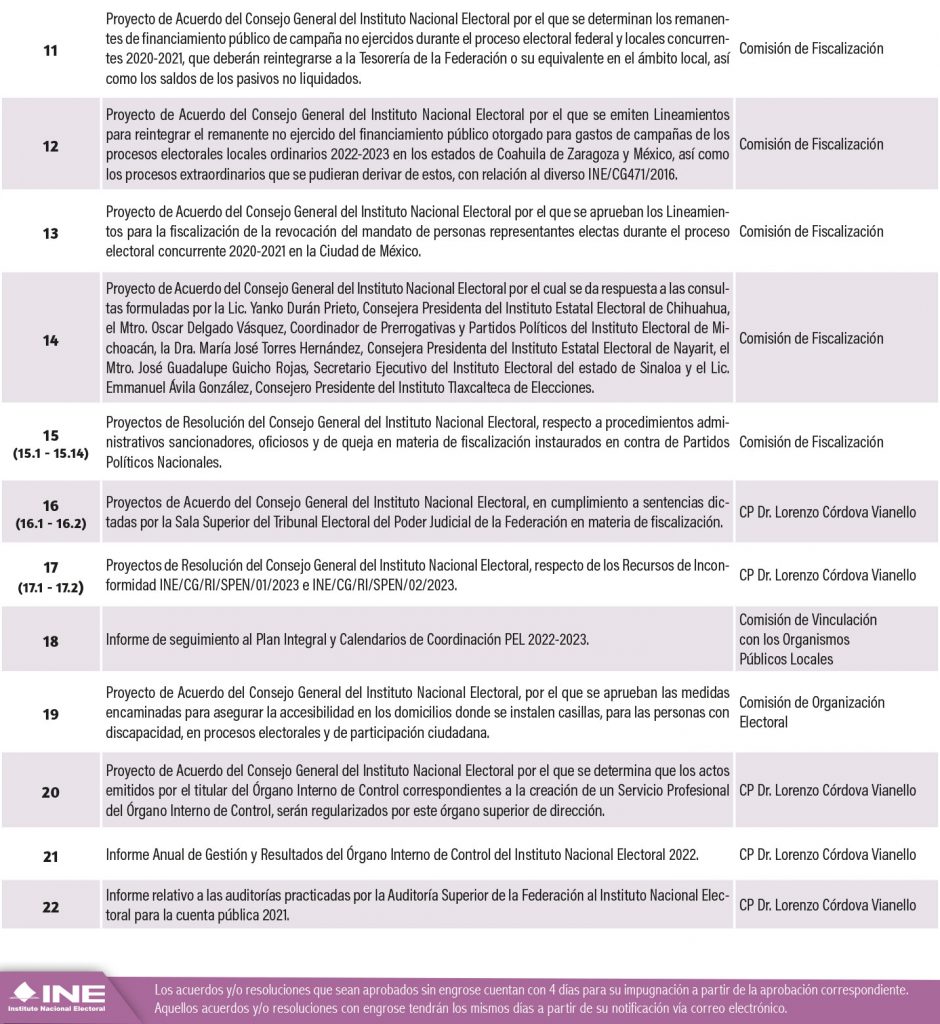 | | | |
|---|---|---|
| 11 | Proyecto de Acuerdo del Consejo General del Instituto Nacional Electoral por el que se determinan los remanentes de financiamiento público de campaña no ejercidos durante el proceso electoral federal y locales concurrentes 2020-2021, que deberán reintegrarse a la Tesorería de la Federación o su equivalente en el ámbito local, así como los saldos de los pasivos no liquidados. | Comisión de Fiscalización |
| 12 | Proyecto de Acuerdo del Consejo General del Instituto Nacional Electoral por el que se emiten Lineamientos para reintegrar el remanente no ejercido del financiamiento público otorgado para gastos de campañas de los procesos electorales locales ordinarios 2022-2023 en los estados de Coahuila de Zaragoza y México, así como los procesos extraordinarios que se pudieran derivar de estos, con relación al diverso INE/CG471/2016. | Comisión de Fiscalización |
| 13 | Proyecto de Acuerdo del Consejo General del Instituto Nacional Electoral por el que se aprueban los Lineamientos para la fiscalización de la revocación del mandato de personas representantes electas durante el proceso electoral concurrente 2020-2021 en la Ciudad de México. | Comisión de Fiscalización |
| 14 | Proyecto de Acuerdo del Consejo General del Instituto Nacional Electoral por el cual se da respuesta a las consultas formuladas por la Lic. Yanko Durán Prieto, Consejera Presidenta del Instituto Estatal Electoral de Chihuahua, el Mtro. Oscar Delgado Vásquez, Coordinador de Prerrogativas y Partidos Políticos del Instituto Electoral de Michoacán, la Dra. María José Torres Hernández, Consejera Presidenta del Instituto Estatal Electoral de Nayarit, el Mtro. José Guadalupe Guicho Rojas, Secretario Ejecutivo del Instituto Electoral del estado de Sinaloa y el Lic. Emmanuel Ávila González, Consejero Presidente del Instituto Tlaxcalteca de Elecciones. | Comisión de Fiscalización |
| 15 (15.1 - 15.14) | Proyectos de Resolución del Consejo General del Instituto Nacional Electoral, respecto a procedimientos administrativos sancionadores, oficiosos y de queja en materia de fiscalización instaurados en contra de Partidos Políticos Nacionales. | Comisión de Fiscalización |
| 16 (16.1 - 16.2) | Proyectos de Acuerdo del Consejo General del Instituto Nacional Electoral, en cumplimiento a sentencias dictadas por la Sala Superior del Tribunal Electoral del Poder Judicial de la Federación en materia de fiscalización. | CP Dr. Lorenzo Córdova Vianello |
| 17 (17.1 - 17.2) | Proyectos de Resolución del Consejo General del Instituto Nacional Electoral, respecto de los Recursos de Inconformidad INE/CG/RI/SPEN/01/2023 e INE/CG/RI/SPEN/02/2023. | CP Dr. Lorenzo Córdova Vianello |
| 18 | Informe de seguimiento al Plan Integral y Calendarios de Coordinación PEL 2022-2023. | Comisión de Vinculación con los Organismos Públicos Locales |
| 19 | Proyecto de Acuerdo del Consejo General del Instituto Nacional Electoral, por el que se aprueban las medidas encaminadas para asegurar la accesibilidad en los domicilios donde se instalen casillas, para las personas con discapacidad, en procesos electorales y de participación ciudadana. | Comisión de Organización Electoral |
| 20 | Proyecto de Acuerdo del Consejo General del Instituto Nacional Electoral por el que se determina que los actos emitidos por el titular del Órgano Interno de Control correspondientes a la creación de un Servicio Profesional del Órgano Interno de Control, serán regularizados por este órgano superior de dirección. | CP Dr. Lorenzo Córdova Vianello |
| 21 | Informe Anual de Gestión y Resultados del Órgano Interno de Control del Instituto Nacional Electoral 2022. | CP Dr. Lorenzo Córdova Vianello |
| 22 | Informe relativo a las auditorías practicadas por la Auditoría Superior de la Federación al Instituto Nacional Electoral para la cuenta pública 2021. | CP Dr. Lorenzo Córdova Vianello |

INE
Instituto Nacional Electoral

Los acuerdos y/o resoluciones que sean aprobados sin engrose cuentan con 4 días para su impugnación a partir de la aprobación correspondiente. Aquellos acuerdos y/o resoluciones con engrose tendrán los mismos días a partir de su notificación vía correo electrónico.